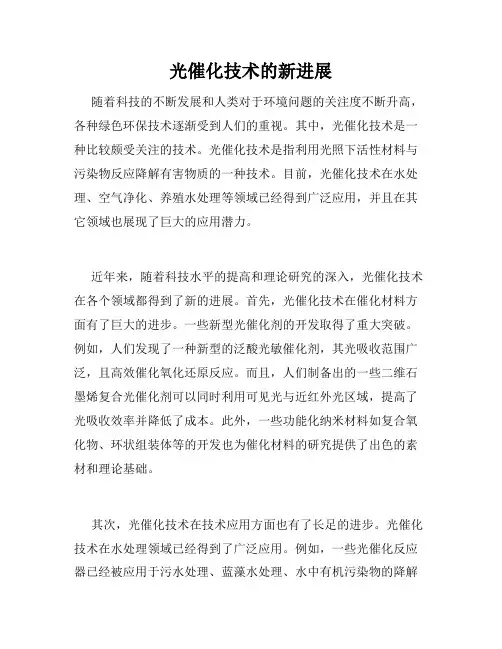 光催化技术的新进展

随着科技的不断发展和人类对于环境问题的关注度不断升高，各种绿色环保技术逐渐受到人们的重视。其中，光催化技术是一种比较颇受关注的技术。光催化技术是指利用光照下活性材料与污染物反应降解有害物质的一种技术。目前，光催化技术在水处理、空气净化、养殖水处理等领域已经得到广泛应用，并且在其它领域也展现了巨大的应用潜力。

近年来，随着科技水平的提高和理论研究的深入，光催化技术在各个领域都得到了新的进展。首先，光催化技术在催化材料方面有了巨大的进步。一些新型光催化剂的开发取得了重大突破。例如，人们发现了一种新型的泛酸光敏催化剂，其光吸收范围广泛，且高效催化氧化还原反应。而且，人们制备出的一些二维石墨烯复合光催化剂可以同时利用可见光与近红外光区域，提高了光吸收效率并降低了成本。此外，一些功能化纳米材料如复合氧化物、环状组装体等的开发也为催化材料的研究提供了出色的素材和理论基础。

其次，光催化技术在技术应用方面也有了长足的进步。光催化技术在水处理领域已经得到了广泛应用。例如，一些光催化反应器已经被应用于污水处理、蓝藻水处理、水中有机污染物的降解